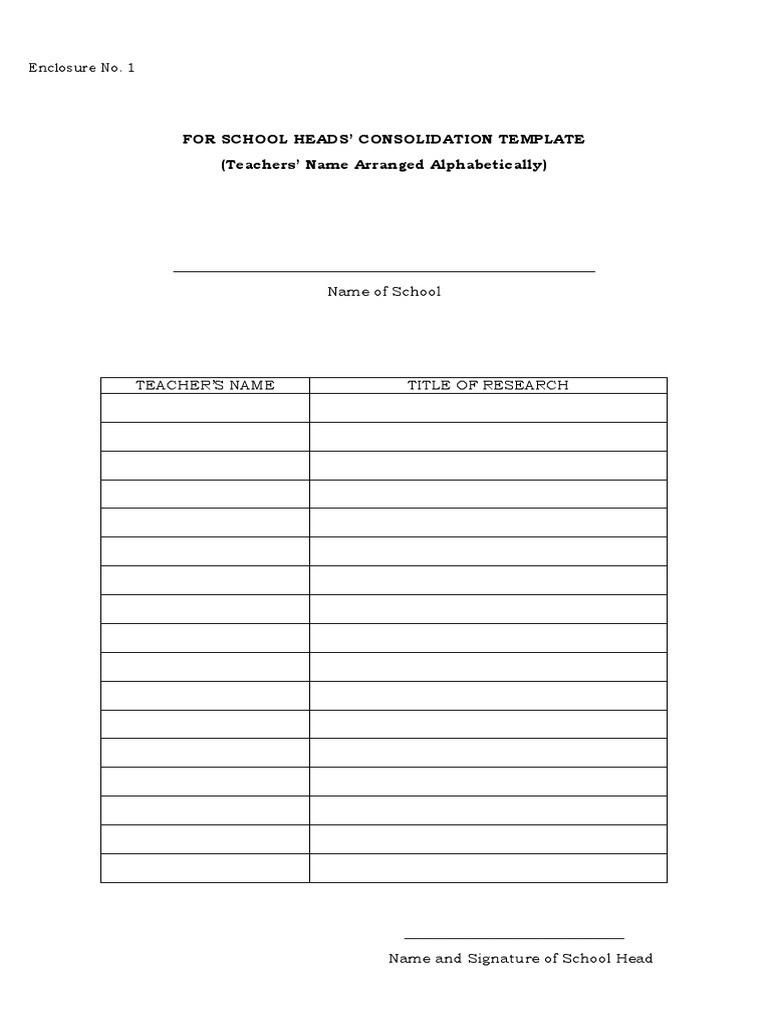 Enclosure No. 1

FOR SCHOOL HEADS' CONSOLIDATION TEMPLATE
(Teachers' Name Arranged Alphabetically)

Name of School

| TEACHER'S NAME | TITLE OF RESEARCH |
|---|---|
| | |
| | |
| | |
| | |
| | |
| | |
| | |
| | |
| | |
| | |
| | |
| | |
| | |
| | |
| | |
| | |
| | |

Name and Signature of School Head